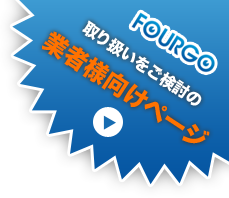 FOURGO
取り扱いをご検討の
業者様向けページ